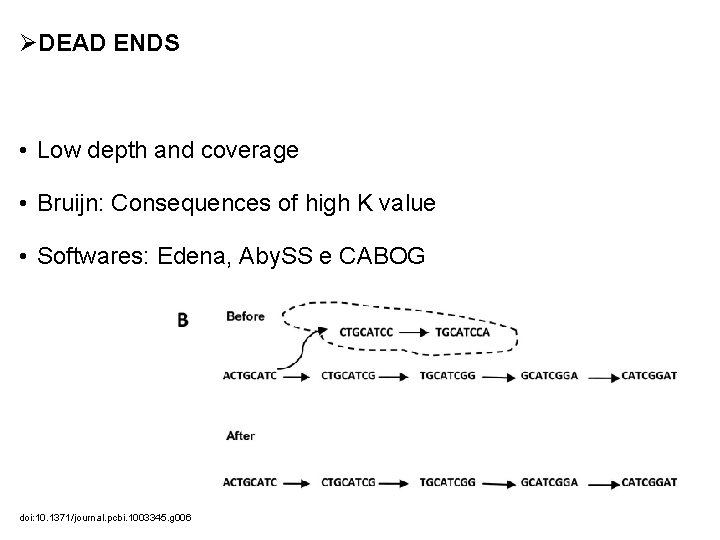 ➢DEAD ENDS

• Low depth and coverage

• Bruijn: Consequences of high K value

• Softwares: Edena, AbySS e CABOG

B

Before

CTGCATCC → TGCATCCA

ACTGCATC → CTGCATCG → TGCATCGG → GCATCGGA → CATCGGAT

After

ACTGCATC → CTGCATCG → TGCATCGG → GCATCGGA → CATCGGAT

doi:10.1371/journal.pcbi.1003345.g006